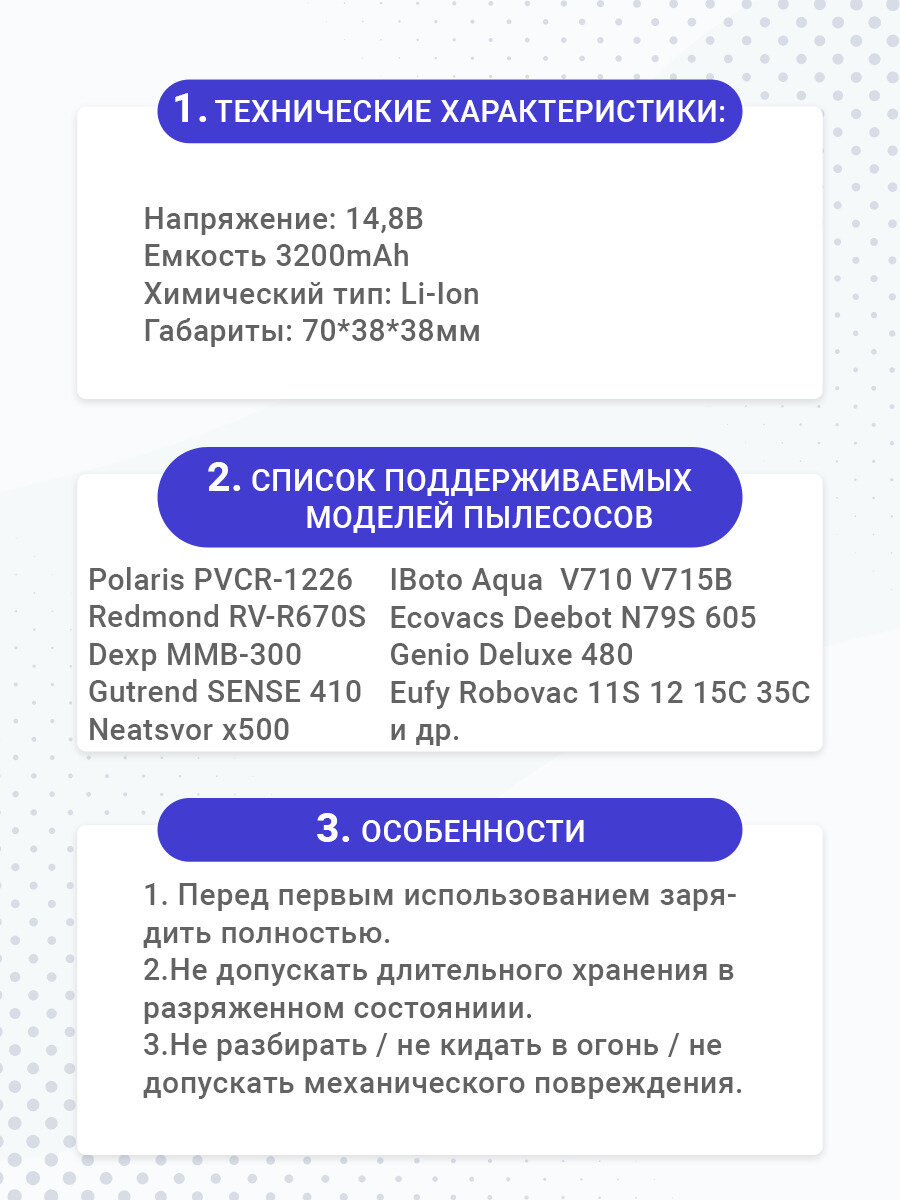 1. ТЕХНИЧЕСКИЕ ХАРАКТЕРИСТИКИ:

Напряжение: 14,8В
Емкость 3200mAh
Химический тип: Li-Ion
Габариты: 70*38*38мм

2. СПИСОК ПОДДЕРЖИВАЕМЫХ МОДЕЛЕЙ ПЫЛЕСОСОВ

Polaris PVCR-1226
Redmond RV-R670S
Dexp MMB-300
Gutrend SENSE 410
Neatsvor x500

IBoto Aqua V710 V715B
Ecovacs Deebot N79S 605
Genio Deluxe 480
Eufy Robovac 11S 12 15C 35C
и др.

3. ОСОБЕННОСТИ

1. Перед первым использованием зарядить полностью.
2.Не допускать длительного хранения в разряженном состояниии.
3.Не разбирать / не кидать в огонь / не допускать механического повреждения.